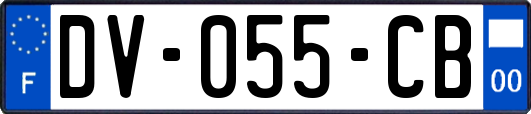 F

DV-055-CB

00